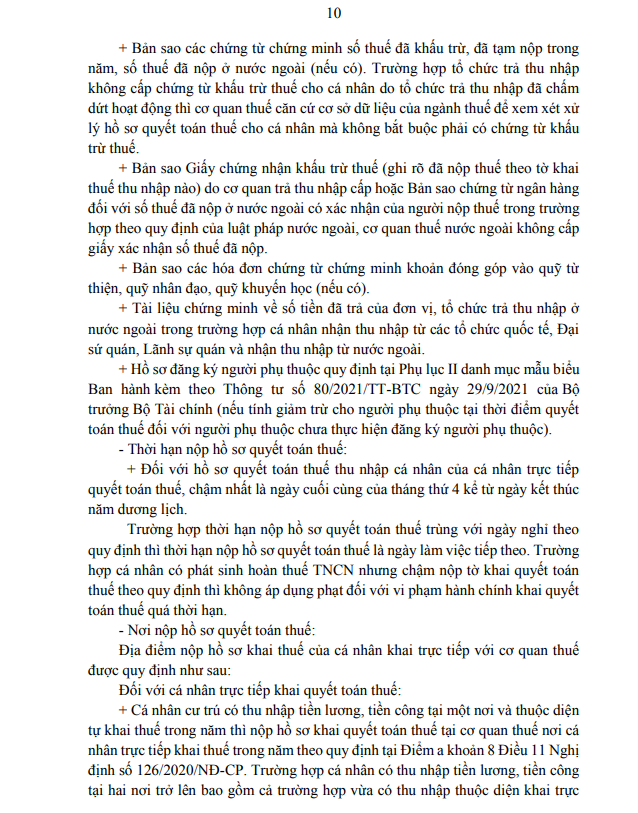 10

+ Bản sao các chứng từ chứng minh số thuế đã khấu trừ, đã tạm nộp trong năm, số thuế đã nộp ở nước ngoài (nếu có). Trường hợp tổ chức trả thu nhập không cấp chứng từ khấu trừ thuế cho cá nhân do tổ chức trả thu nhập đã chấm dứt hoạt động thì cơ quan thuế căn cứ cơ sở dữ liệu của ngành thuế để xem xét xử lý hồ sơ quyết toán thuế cho cá nhân mà không bắt buộc phải có chứng từ khấu trừ thuế.

+ Bản sao Giấy chứng nhận khấu trừ thuế (ghi rõ đã nộp thuế theo tờ khai thuế thu nhập nào) do cơ quan trả thu nhập cấp hoặc Bản sao chứng từ ngân hàng đối với số thuế đã nộp ở nước ngoài có xác nhận của người nộp thuế trong trường hợp theo quy định của luật pháp nước ngoài, cơ quan thuế nước ngoài không cấp giấy xác nhận số thuế đã nộp.

+ Bản sao các hóa đơn chứng từ chứng minh khoản đóng góp vào quỹ từ thiện, quỹ nhân đạo, quỹ khuyến học (nếu có).

+ Tài liệu chứng minh về số tiền đã trả của đơn vị, tổ chức trả thu nhập ở nước ngoài trong trường hợp cá nhân nhận thu nhập từ các tổ chức quốc tế, Đại sứ quán, Lãnh sự quán và nhận thu nhập từ nước ngoài.

+ Hồ sơ đăng ký người phụ thuộc quy định tại Phụ lục II danh mục mẫu biểu Ban hành kèm theo Thông tư số 80/2021/TT-BTC ngày 29/9/2021 của Bộ trưởng Bộ Tài chính (nếu tính giảm trừ cho người phụ thuộc tại thời điểm quyết toán thuế đối với người phụ thuộc chưa thực hiện đăng ký người phụ thuộc).

- Thời hạn nộp hồ sơ quyết toán thuế:

+ Đối với hồ sơ quyết toán thuế thu nhập cá nhân của cá nhân trực tiếp quyết toán thuế, chậm nhất là ngày cuối cùng của tháng thứ 4 kể từ ngày kết thúc năm dương lịch.

Trường hợp thời hạn nộp hồ sơ quyết toán thuế trùng với ngày nghỉ theo quy định thì thời hạn nộp hồ sơ quyết toán thuế là ngày làm việc tiếp theo. Trường hợp cá nhân có phát sinh hoàn thuế TNCN nhưng chậm nộp tờ khai quyết toán thuế theo quy định thì không áp dụng phạt đối với vi phạm hành chính khai quyết toán thuế quá thời hạn.

- Nơi nộp hồ sơ quyết toán thuế:

Địa điểm nộp hồ sơ khai thuế của cá nhân khai trực tiếp với cơ quan thuế được quy định như sau:

Đối với cá nhân trực tiếp khai quyết toán thuế:

+ Cá nhân cư trú có thu nhập tiền lương, tiền công tại một nơi và thuộc diện tự khai thuế trong năm thì nộp hồ sơ khai quyết toán thuế tại cơ quan thuế nơi cá nhân trực tiếp khai thuế trong năm theo quy định tại Điểm a khoản 8 Điều 11 Nghị định số 126/2020/NĐ-CP. Trường hợp cá nhân có thu nhập tiền lương, tiền công tại hai nơi trở lên bao gồm cả trường hợp vừa có thu nhập thuộc diện khai trực